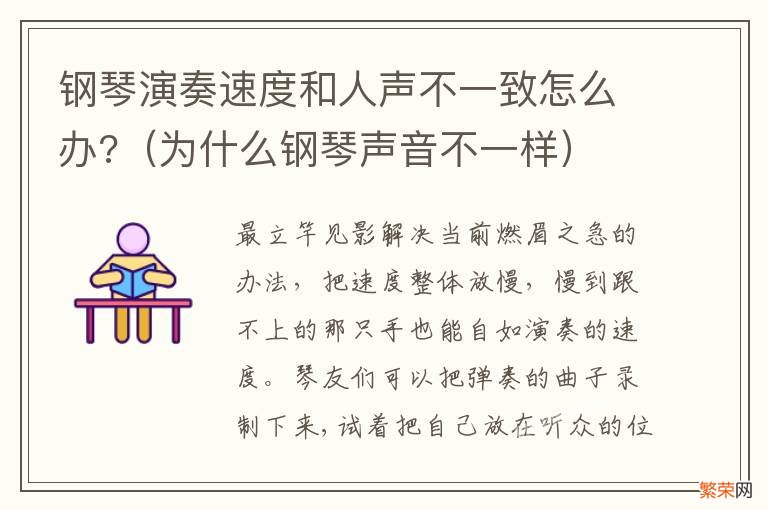 钢琴演奏速度和人声不一致怎么办？（为什么钢琴声音不一样）

最立竿见影解决当前燃眉之急的办法，把速度整体放慢，慢到跟不上的那只手也能自如演奏的速度。琴友们可以把弹奏的曲子录制下来，试着把自己放在听众的位

繁荣网